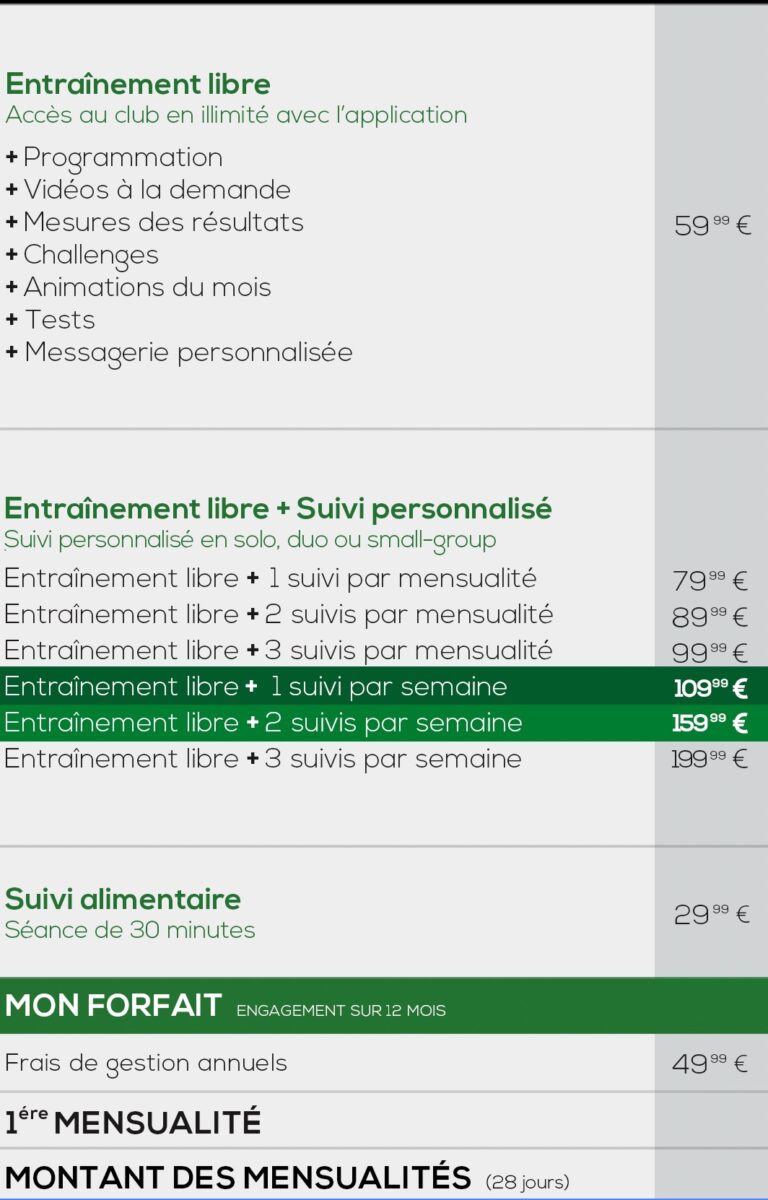 Entraînement libre
Accès au club en illimité avec l'application

+ Programmation
+ Vidéos à la demande
+ Mesures des résultats
+ Challenges
+ Animations du mois
+ Tests
+ Messagerie personnalisée

$59^{99}$ €

Entraînement libre + Suivi personnalisé
Suivi personnalisé en solo, duo ou small-group

| | |
|---|---|
| Entraînement libre + 1 suivi par mensualité | $79^{99}$ € |
| Entraînement libre + 2 suivis par mensualité | $89^{99}$ € |
| Entraînement libre + 3 suivis par mensualité | $99^{99}$ € |
| Entraînement libre + 1 suivi par semaine | $109^{99}$ € |
| Entraînement libre + 2 suivis par semaine | $159^{99}$ € |
| Entraînement libre + 3 suivis par semaine | $199^{99}$ € |

Suivi alimentaire
Séance de 30 minutes

$29^{99}$ €

MON FORFAIT ENGAGEMENT SUR 12 MOIS

Frais de gestion annuels $49^{99}$ €

$1^{ére}$ MENSUALITÉ

MONTANT DES MENSUALITÉS (28 jours)